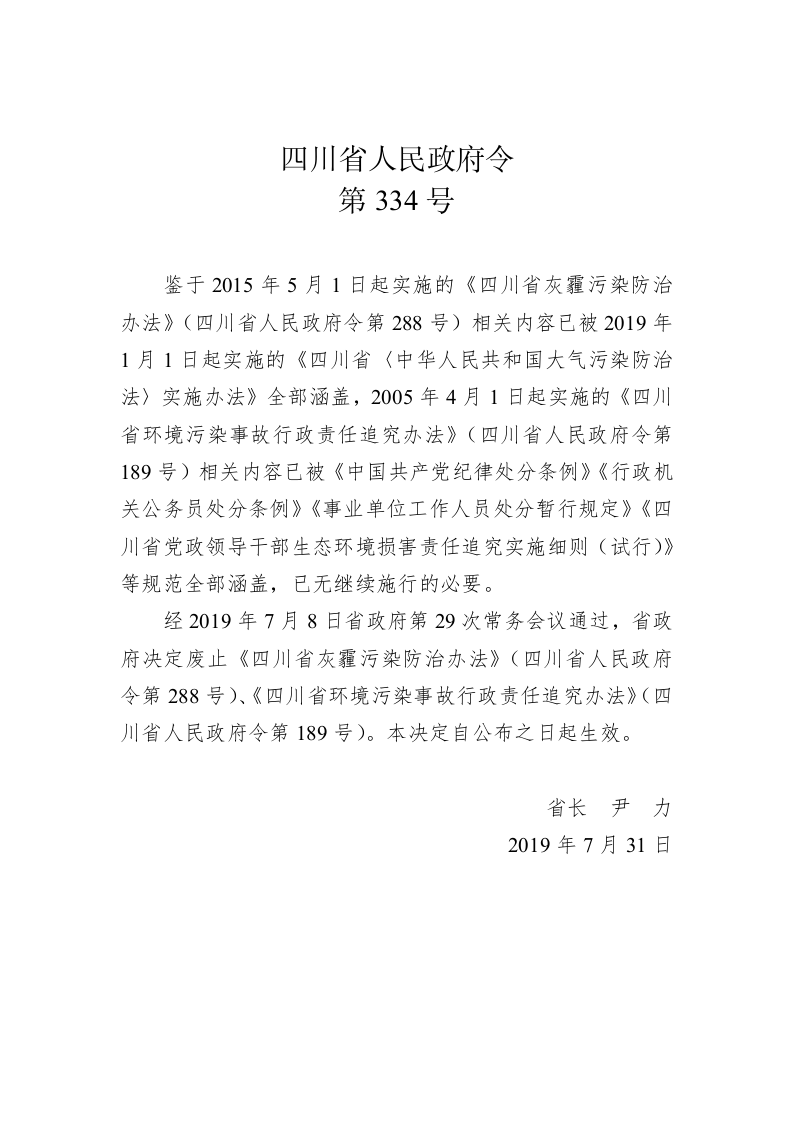 四川省人民政府令
第 334 号

鉴于 2015 年 5 月 1 日起实施的《四川省灰霾污染防治办法》（四川省人民政府令第 288 号）相关内容已被 2019 年 1 月 1 日起实施的《四川省〈中华人民共和国大气污染防治法〉实施办法》全部涵盖，2005 年 4 月 1 日起实施的《四川省环境污染事故行政责任追究办法》（四川省人民政府令第 189 号）相关内容已被《中国共产党纪律处分条例》《行政机关公务员处分条例》《事业单位工作人员处分暂行规定》《四川省党政领导干部生态环境损害责任追究实施细则（试行）》等规范全部涵盖，已无继续施行的必要。

经 2019 年 7 月 8 日省政府第 29 次常务会议通过，省政府决定废止《四川省灰霾污染防治办法》（四川省人民政府令第 288 号）、《四川省环境污染事故行政责任追究办法》（四川省人民政府令第 189 号）。本决定自公布之日起生效。

省长　尹　力
2019 年 7 月 31 日